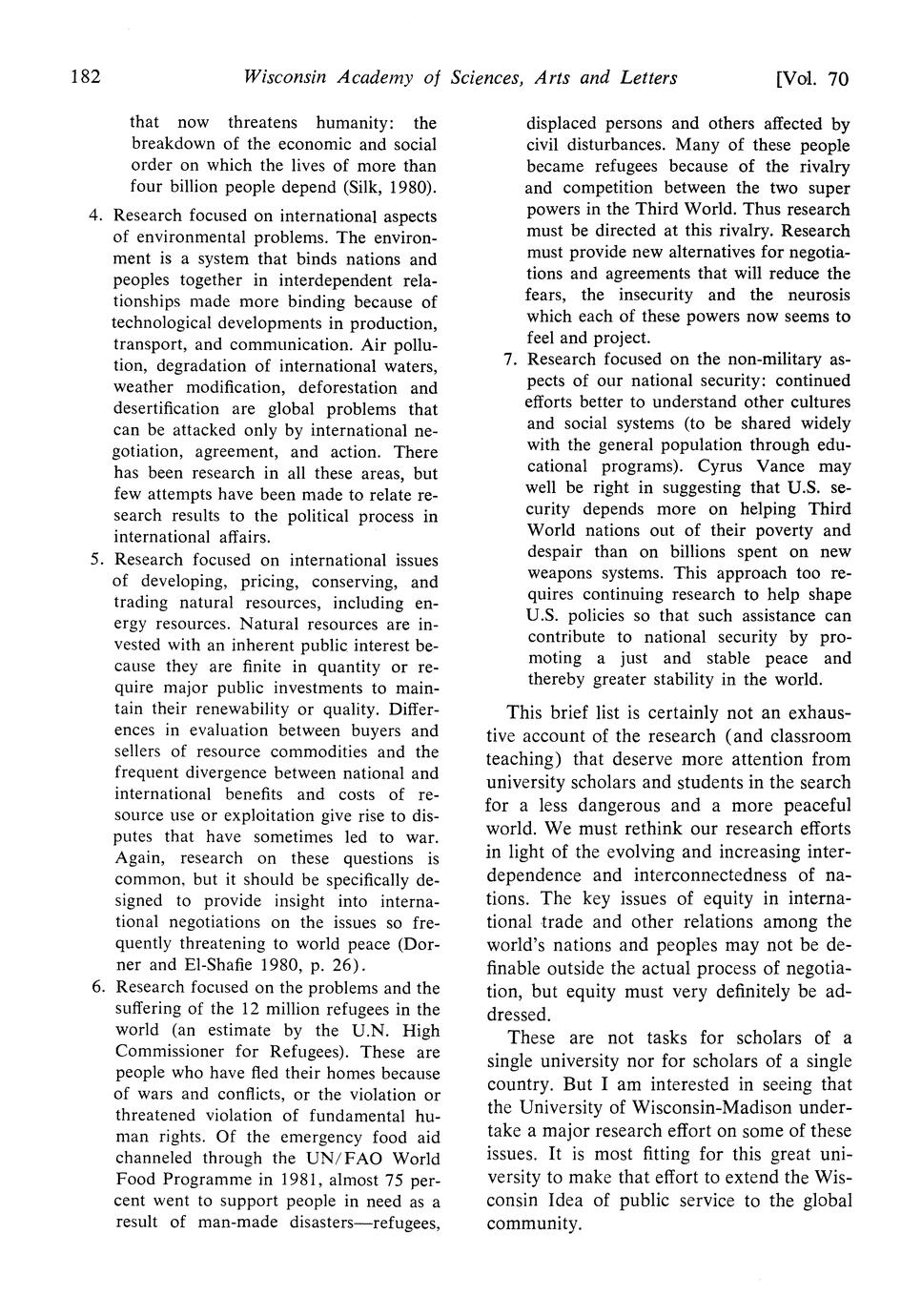 182 Wisconsin Academy of Sciences, Arts and Letters [Vol. 70

that now threatens humanity: the breakdown of the economic and social order on which the lives of more than four billion people depend (Silk, 1980).

4. Research focused on international aspects of environmental problems. The environment is a system that binds nations and peoples together in interdependent relationships made more binding because of technological developments in production, transport, and communication. Air pollution, degradation of international waters, weather modification, deforestation and desertification are global problems that can be attacked only by international negotiation, agreement, and action. There has been research in all these areas, but few attempts have been made to relate research results to the political process in international affairs.

5. Research focused on international issues of developing, pricing, conserving, and trading natural resources, including energy resources. Natural resources are invested with an inherent public interest because they are finite in quantity or require major public investments to maintain their renewability or quality. Differences in evaluation between buyers and sellers of resource commodities and the frequent divergence between national and international benefits and costs of resource use or exploitation give rise to disputes that have sometimes led to war. Again, research on these questions is common, but it should be specifically designed to provide insight into international negotiations on the issues so frequently threatening to world peace (Dorner and El-Shafie 1980, p. 26).

6. Research focused on the problems and the suffering of the 12 million refugees in the world (an estimate by the U.N. High Commissioner for Refugees). These are people who have fled their homes because of wars and conflicts, or the violation or threatened violation of fundamental human rights. Of the emergency food aid channeled through the UN/FAO World Food Programme in 1981, almost 75 percent went to support people in need as a result of man-made disasters—refugees, displaced persons and others affected by civil disturbances. Many of these people became refugees because of the rivalry and competition between the two super powers in the Third World. Thus research must be directed at this rivalry. Research must provide new alternatives for negotiations and agreements that will reduce the fears, the insecurity and the neurosis which each of these powers now seems to feel and project.

7. Research focused on the non-military aspects of our national security: continued efforts better to understand other cultures and social systems (to be shared widely with the general population through educational programs). Cyrus Vance may well be right in suggesting that U.S. security depends more on helping Third World nations out of their poverty and despair than on billions spent on new weapons systems. This approach too requires continuing research to help shape U.S. policies so that such assistance can contribute to national security by promoting a just and stable peace and thereby greater stability in the world.

This brief list is certainly not an exhaustive account of the research (and classroom teaching) that deserve more attention from university scholars and students in the search for a less dangerous and a more peaceful world. We must rethink our research efforts in light of the evolving and increasing interdependence and interconnectedness of nations. The key issues of equity in international trade and other relations among the world's nations and peoples may not be definable outside the actual process of negotiation, but equity must very definitely be addressed.

These are not tasks for scholars of a single university nor for scholars of a single country. But I am interested in seeing that the University of Wisconsin-Madison undertake a major research effort on some of these issues. It is most fitting for this great university to make that effort to extend the Wisconsin Idea of public service to the global community.